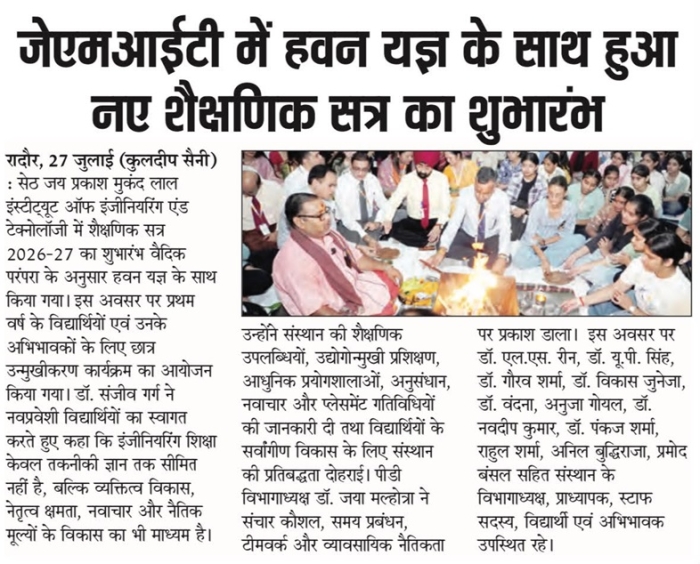 जेएमआईटी में हवन यज्ञ के साथ हुआ नए शैक्षणिक सत्र का शुभारंभ

रादौर, 27 जुलाई (कुलदीप सैनी) : सेठ जय प्रकाश मुकंद लाल इंस्टीट्यूट ऑफ इंजीनियरिंग एंड टेक्नोलॉजी में शैक्षणिक सत्र 2026-27 का शुभारंभ वैदिक परंपरा के अनुसार हवन यज्ञ के साथ किया गया। इस अवसर पर प्रथम वर्ष के विद्यार्थियों एवं उनके अभिभावकों के लिए छात्र उन्मुखीकरण कार्यक्रम का आयोजन किया गया। डॉ. संजीव गर्ग ने नवप्रवेशी विद्यार्थियों का स्वागत करते हुए कहा कि इंजीनियरिंग शिक्षा केवल तकनीकी ज्ञान तक सीमित नहीं है, बल्कि व्यक्तित्व विकास, नेतृत्व क्षमता, नवाचार और नैतिक मूल्यों के विकास का भी माध्यम है।

उन्होंने संस्थान की शैक्षणिक उपलब्धियों, उद्योगोन्मुखी प्रशिक्षण, आधुनिक प्रयोगशालाओं, अनुसंधान, नवाचार और प्लेसमेंट गतिविधियों की जानकारी दी तथा विद्यार्थियों के सर्वांगीण विकास के लिए संस्थान की प्रतिबद्धता दोहराई। पीडी विभागाध्यक्ष डॉ. जया मल्होत्रा ने संचार कौशल, समय प्रबंधन, टीमवर्क और व्यावसायिक नैतिकता पर प्रकाश डाला। इस अवसर पर डॉ. एल.एस. रीन, डॉ. यू.पी. सिंह, डॉ. गौरव शर्मा, डॉ. विकास जुनेजा, डॉ. वंदना, अनुजा गोयल, डॉ. नवदीप कुमार, डॉ. पंकज शर्मा, राहुल शर्मा, अनिल बुद्धिराजा, प्रमोद बंसल सहित संस्थान के विभागाध्यक्ष, प्राध्यापक, स्टाफ सदस्य, विद्यार्थी एवं अभिभावक उपस्थित रहे।